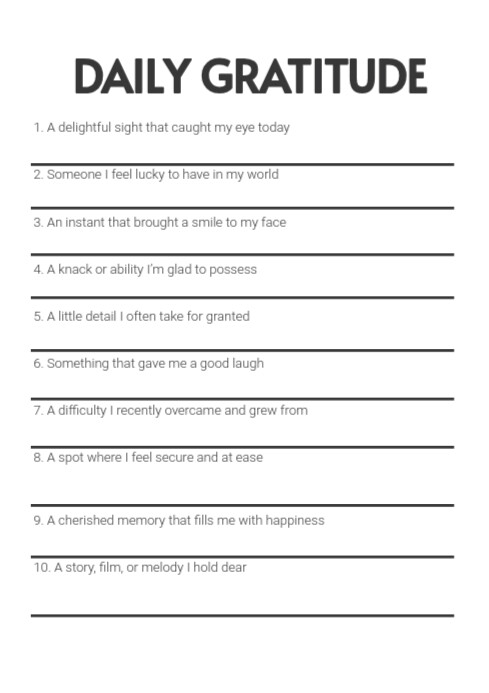 DAILY GRATITUDE

1. A delightful sight that caught my eye today

2. Someone I feel lucky to have in my world

3. An instant that brought a smile to my face

4. A knack or ability I'm glad to possess

5. A little detail I often take for granted

6. Something that gave me a good laugh

7. A difficulty I recently overcame and grew from

8. A spot where I feel secure and at ease

9. A cherished memory that fills me with happiness

10. A story, film, or melody I hold dear